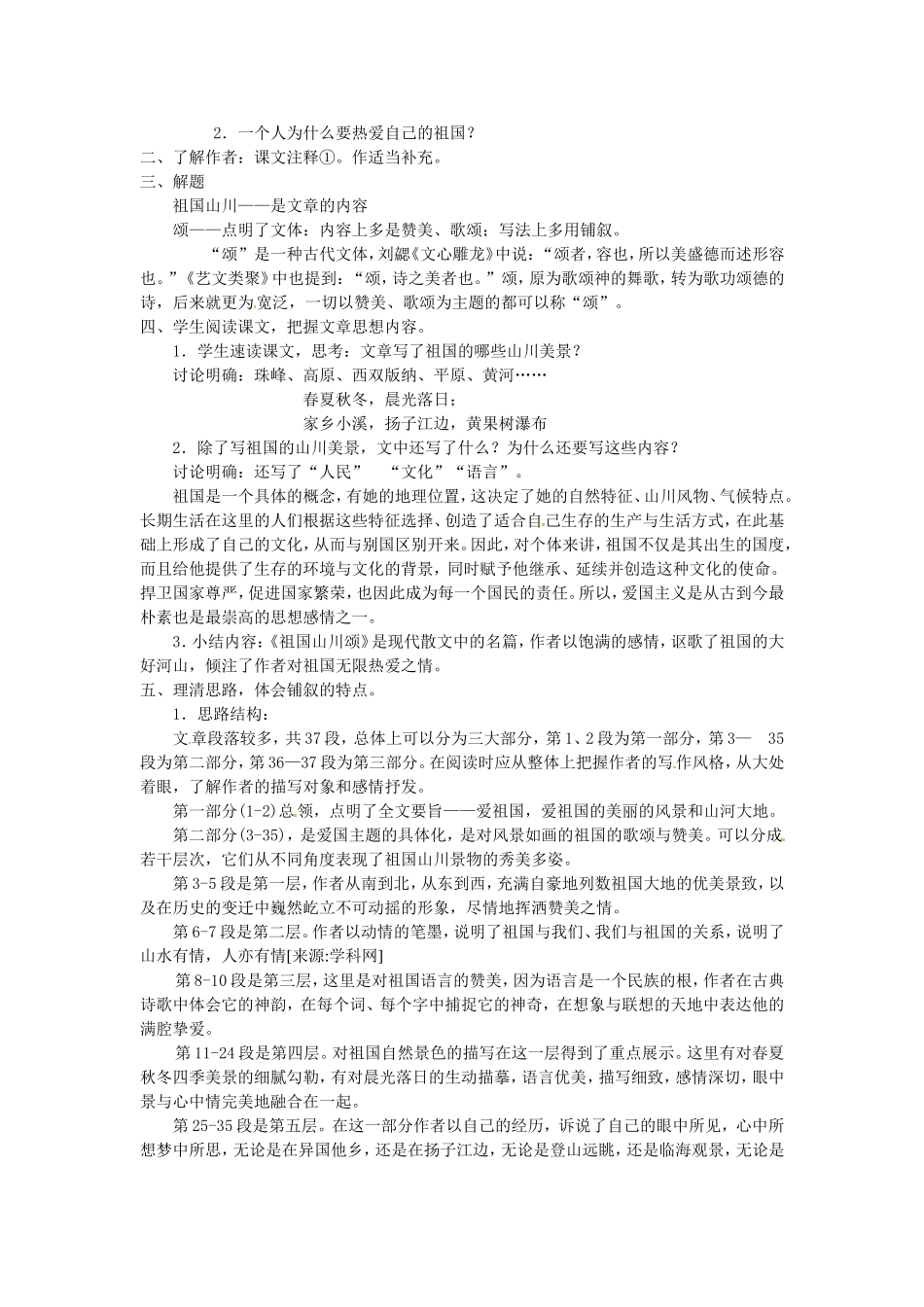 2．一个人为什么要热爱自己的祖国？
二、了解作者：课文注释①。作适当补充。
三、解题
祖国山川——是文章的内容
颂——点明了文体：内容上多是赞美、歌颂；写法上多用铺叙。
“颂”是一种古代文体，刘勰《文心雕龙》中说：“颂者，容也，所以美盛德而述形容也。”《艺文类聚》中也提到：“颂，诗之美者也。”颂，原为歌颂神的舞歌，转为歌功颂德的诗，后来就更为宽泛，一切以赞美、歌颂为主题的都可以称“颂”。
四、学生阅读课文，把握文章思想内容。
1．学生速读课文，思考：文章写了祖国的哪些山川美景？
讨论明确：珠峰、高原、西双版纳、平原、黄河……
春夏秋冬，晨光落日；
家乡小溪，扬子江边，黄果树瀑布
2．除了写祖国的山川美景，文中还写了什么？为什么还要写这些内容？
讨论明确：还写了“人民” “文化”“语言”。
祖国是一个具体的概念，有她的地理位置，这决定了她的自然特征、山川风物、气候特点。长期生活在这里的人们根据这些特征选择、创造了适合自己生存的生产与生活方式，在此基础上形成了自己的文化，从而与别国区别开来。因此，对个体来讲，祖国不仅是其出生的国度，而且给他提供了生存的环境与文化的背景，同时赋予他继承、延续并创造这种文化的使命。捍卫国家尊严，促进国家繁荣，也因此成为每一个国民的责任。所以，爱国主义是从古到今最朴素也是最崇高的思想感情之一。
3．小结内容：《祖国山川颂》是现代散文中的名篇，作者以饱满的感情，讴歌了祖国的大好河山，倾注了作者对祖国无限热爱之情。
五、理清思路，体会铺叙的特点。
1．思路结构：
文章段落较多，共37段，总体上可以分为三大部分，第1、2段为第一部分，第3— 35段为第二部分，第36—37段为第三部分。在阅读时应从整体上把握作者的写作风格，从大处着眼，了解作者的描写对象和感情抒发。
第一部分(1-2)总领，点明了全文要旨——爱祖国，爱祖国的美丽的风景和山河大地。
第二部分(3-35)，是爱国主题的具体化，是对风景如画的祖国的歌颂与赞美。可以分成若干层次，它们从不同角度表现了祖国山川景物的秀美多姿。
第3-5段是第一层，作者从南到北，从东到西，充满自豪地列数祖国大地的优美景致，以及在历史的变迁中巍然屹立不可动摇的形象，尽情地挥洒赞美之情。
第6-7段是第二层。作者以动情的笔墨，说明了祖国与我们、我们与祖国的关系，说明了山水有情，人亦有情[来源:学科网]
第8-10段是第三层，这里是对祖国语言的赞美，因为语言是一个民族的根，作者在古典诗歌中体会它的神韵，在每个词、每个字中捕捉它的神奇，在想象与联想的天地中表达他的满腔挚爱。
第11-24段是第四层。对祖国自然景色的描写在这一层得到了重点展示。这里有对春夏秋冬四季美景的细腻勾勒，有对晨光落日的生动描摹，语言优美，描写细致，感情深切，眼中景与心中情完美地融合在一起。
第25-35段是第五层。在这一部分作者以自己的经历，诉说了自己的眼中所见，心中所想梦中所思，无论是在异国他乡，还是在扬子江边，无论是登山远眺，还是临海观景，无论是